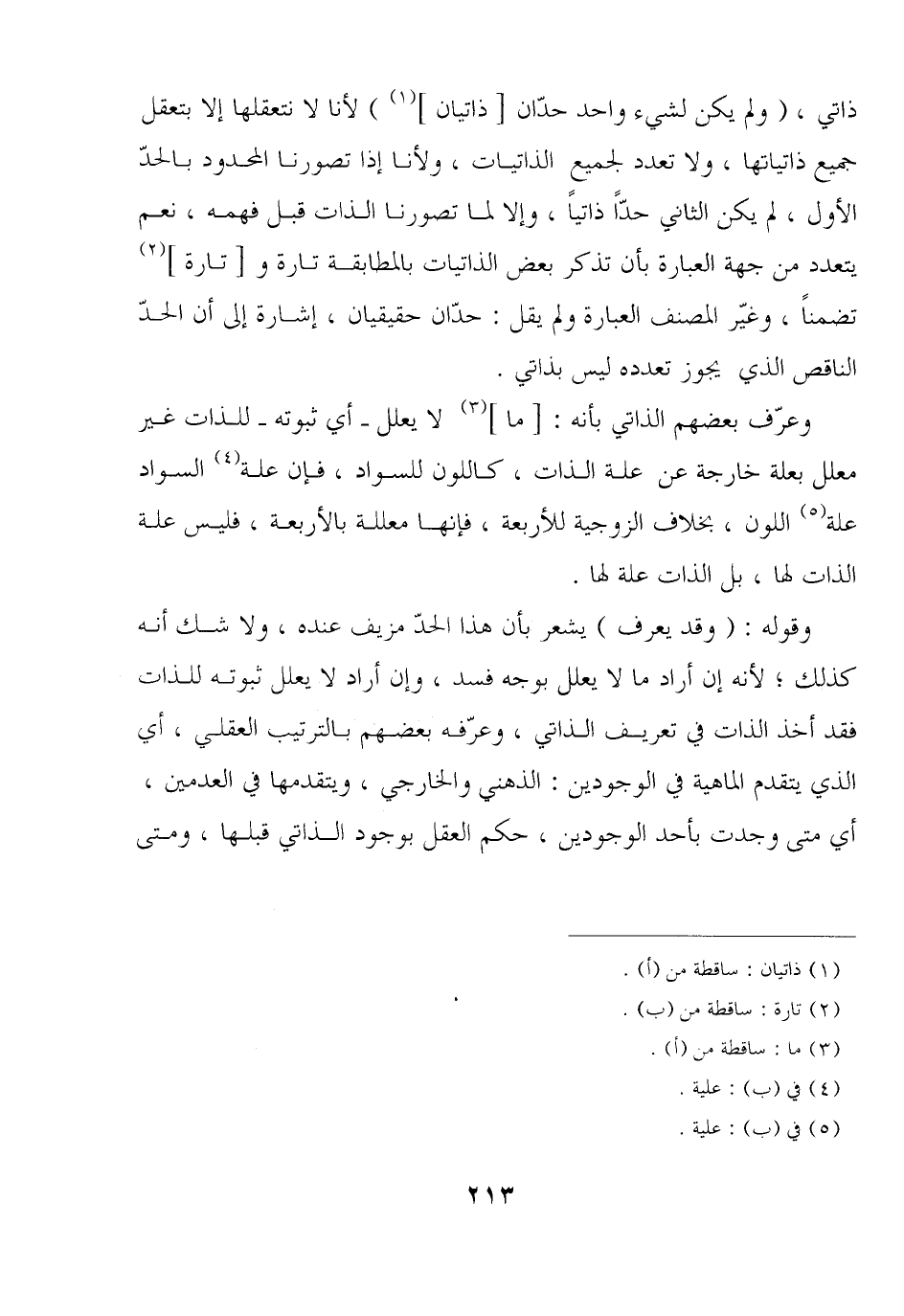 ذاتي ، ( ولم يكن لشيء واحد حدّان [ ذاتيان ]$^{(١)}$ ) لأنا لا نتعقلها إلا بتعقل جميع ذاتياتها ، ولا تعدد لجميع الذاتيات ، ولأنا إذا تصورنا المحدود بالحدّ الأول ، لم يكن الثاني حدّاً ذاتياً ، وإلا لما تصورنا الذات قبل فهمه ، نعم يتعدد من جهة العبارة بأن تذكر بعض الذاتيات بالمطابقة تارة و [ تارة ]$^{(٢)}$ تضمناً ، وغيّر المصنف العبارة ولم يقل : حدّان حقيقيان ، إشارة إلى أن الحدّ الناقص الذي يجوز تعدده ليس بذاتي .

وعرّف بعضهم الذاتي بأنه : [ ما ]$^{(٣)}$ لا يعلل ـ أي ثبوته ـ للذات غير معلل بعلة خارجة عن علة الذات ، كاللون للسواد ، فإن علة$^{(٤)}$ السواد علة$^{(٥)}$ اللون ، بخلاف الزوجية للأربعة ، فإنها معللة بالأربعة ، فليس علة الذات لها ، بل الذات علة لها .

وقوله : ( وقد يعرف ) يشعر بأن هذا الحدّ مزيف عنده ، ولا شك أنه كذلك ؛ لأنه إن أراد ما لا يعلل بوجه فسد ، وإن أراد لا يعلل ثبوته للذات فقد أخذ الذات في تعريف الذاتي ، وعرّفه بعضهم بالترتيب العقلي ، أي الذي يتقدم الماهية في الوجودين : الذهني والخارجي ، ويتقدمها في العدمين ، أي متى وجدت بأحد الوجودين ، حكم العقل بوجود الذاتي قبلها ، ومتى

(١) ذاتيان : ساقطة من (أ) .
(٢) تارة : ساقطة من (ب) .
(٣) ما : ساقطة من (أ) .
(٤) في (ب) : علية .
(٥) في (ب) : علية .

٢١٣